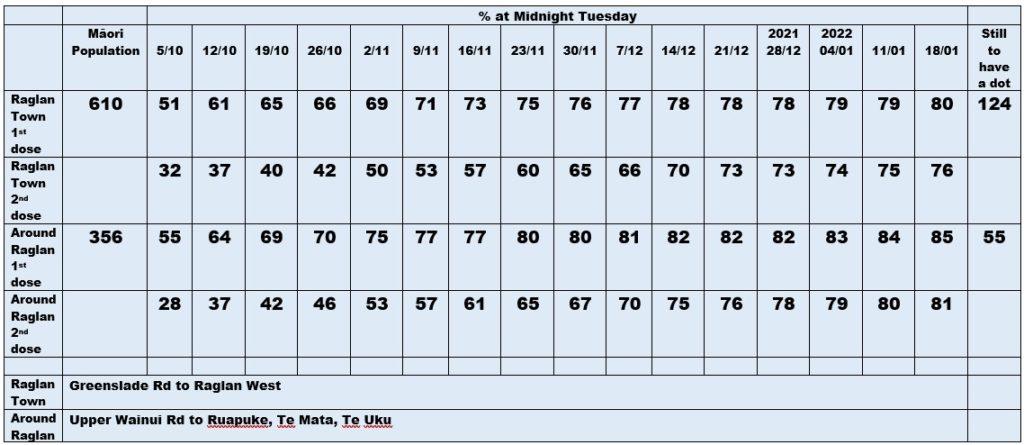 | | | % at Midnight Tuesday | | | | | | | | | | | | | | | | |
|---|---|---|---|---|---|---|---|---|---|---|---|---|---|---|---|---|---|---|
| | Māori Population | 5/10 | 12/10 | 19/10 | 26/10 | 2/11 | 9/11 | 16/11 | 23/11 | 30/11 | 7/12 | 14/12 | 21/12 | 2021 28/12 | 2022 04/01 | 11/01 | 18/01 | Still to have a dot |
| Raglan Town 1st dose | 610 | 51 | 61 | 65 | 66 | 69 | 71 | 73 | 75 | 76 | 77 | 78 | 78 | 78 | 79 | 79 | 80 | 124 |
| Raglan Town 2nd dose | | 32 | 37 | 40 | 42 | 50 | 53 | 57 | 60 | 65 | 66 | 70 | 73 | 73 | 74 | 75 | 76 | |
| Around Raglan 1st dose | 356 | 55 | 64 | 69 | 70 | 75 | 77 | 77 | 80 | 80 | 81 | 82 | 82 | 82 | 83 | 84 | 85 | 55 |
| Around Raglan 2nd dose | | 28 | 37 | 42 | 46 | 53 | 57 | 61 | 65 | 67 | 70 | 75 | 76 | 78 | 79 | 80 | 81 | |
| | | | | | | | | | | | | | | | | | | |
| Raglan Town | Greenslade Rd to Raglan West | | | | | | | | | | | | | | | | | |
| Around Raglan | Upper Wainui Rd to Ruapuke, Te Mata, Te Uku | | | | | | | | | | | | | | | | | |